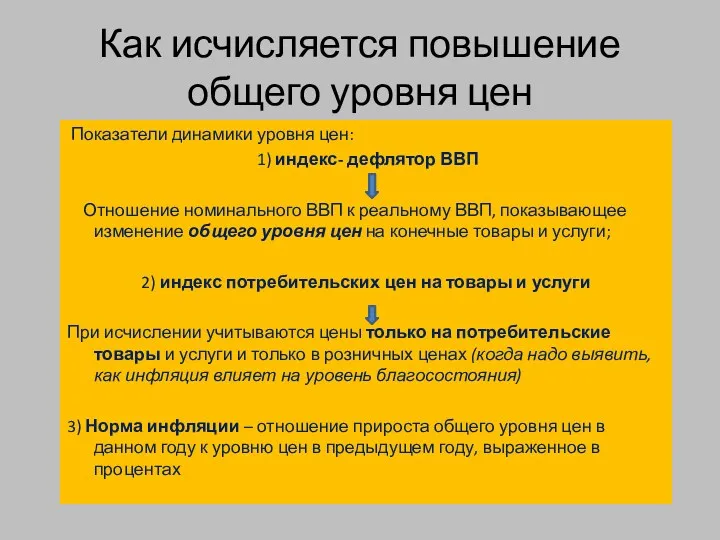 Как исчисляется повышение общего уровня цен

Показатели динамики уровня цен:

1) индекс- дефлятор ВВП

Отношение номинального ВВП к реальному ВВП, показывающее изменение общего уровня цен на конечные товары и услуги;

2) индекс потребительских цен на товары и услуги

При исчислении учитываются цены только на потребительские товары и услуги и только в розничных ценах (когда надо выявить, как инфляция влияет на уровень благосостояния)

3) Норма инфляции – отношение прироста общего уровня цен в данном году к уровню цен в предыдущем году, выраженное в процентах